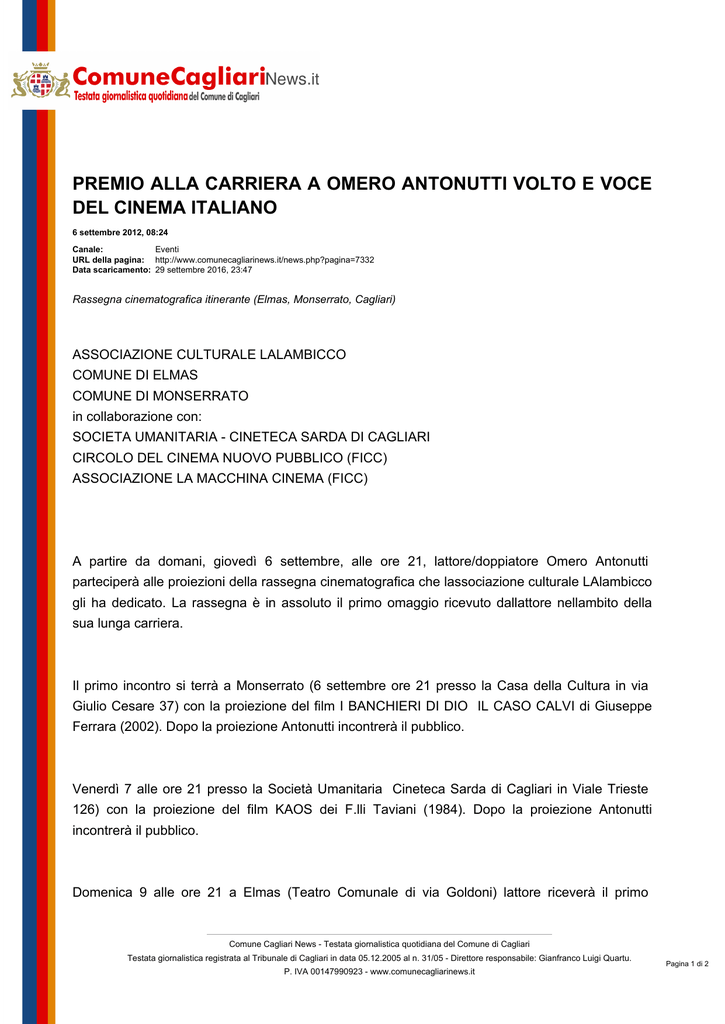 ComuneCagliariNews.it
Testata giornalistica quotidiana del Comune di Cagliari

PREMIO ALLA CARRIERA A OMERO ANTONUTTI VOLTO E VOCE DEL CINEMA ITALIANO

6 settembre 2012, 08:24

Canale: Eventi
URL della pagina: http://www.comunecagliarinews.it/news.php?pagina=7332
Data scaricamento: 29 settembre 2016, 23:47

Rassegna cinematografica itinerante (Elmas, Monserrato, Cagliari)

ASSOCIAZIONE CULTURALE LALAMBICCO
COMUNE DI ELMAS
COMUNE DI MONSERRATO
in collaborazione con:
SOCIETA UMANITARIA - CINETECA SARDA DI CAGLIARI
CIRCOLO DEL CINEMA NUOVO PUBBLICO (FICC)
ASSOCIAZIONE LA MACCHINA CINEMA (FICC)

A partire da domani, giovedì 6 settembre, alle ore 21, lattore/doppiatore Omero Antonutti parteciperà alle proiezioni della rassegna cinematografica che lassociazione culturale LAlambicco gli ha dedicato. La rassegna è in assoluto il primo omaggio ricevuto dallattore nellambito della sua lunga carriera.

Il primo incontro si terrà a Monserrato (6 settembre ore 21 presso la Casa della Cultura in via Giulio Cesare 37) con la proiezione del film I BANCHIERI DI DIO IL CASO CALVI di Giuseppe Ferrara (2002). Dopo la proiezione Antonutti incontrerà il pubblico.

Venerdì 7 alle ore 21 presso la Società Umanitaria Cineteca Sarda di Cagliari in Viale Trieste 126) con la proiezione del film KAOS dei F.lli Taviani (1984). Dopo la proiezione Antonutti incontrerà il pubblico.

Domenica 9 alle ore 21 a Elmas (Teatro Comunale di via Goldoni) lattore riceverà il primo

Comune Cagliari News - Testata giornalistica quotidiana del Comune di Cagliari
Testata giornalistica registrata al Tribunale di Cagliari in data 05.12.2005 al n. 31/05 - Direttore responsabile: Gianfranco Luigi Quartu.
P. IVA 00147990923 - www.comunecagliarinews.it

Pagina 1 di 2